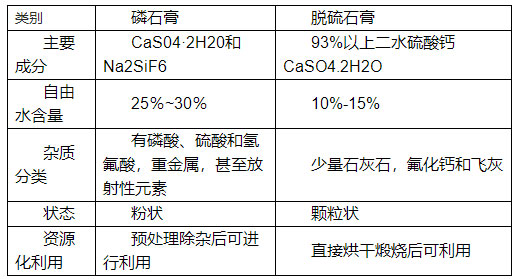 | 类别 | 磷石膏 | 脱硫石膏 |
|---|---|---|
| 主要成分 | CaS04·2H20和Na2SiF6 | 93%以上二水硫酸钙CaSO4.2H2O |
| 自由水含量 | 25%~30% | 10%-15% |
| 杂质分类 | 有磷酸、硫酸和氢氟酸，重金属，甚至放射性元素 | 少量石灰石，氟化钙和飞灰 |
| 状态 | 粉状 | 颗粒状 |
| 资源化利用 | 预处理除杂后可进行利用 | 直接烘干煅烧后可利用 |